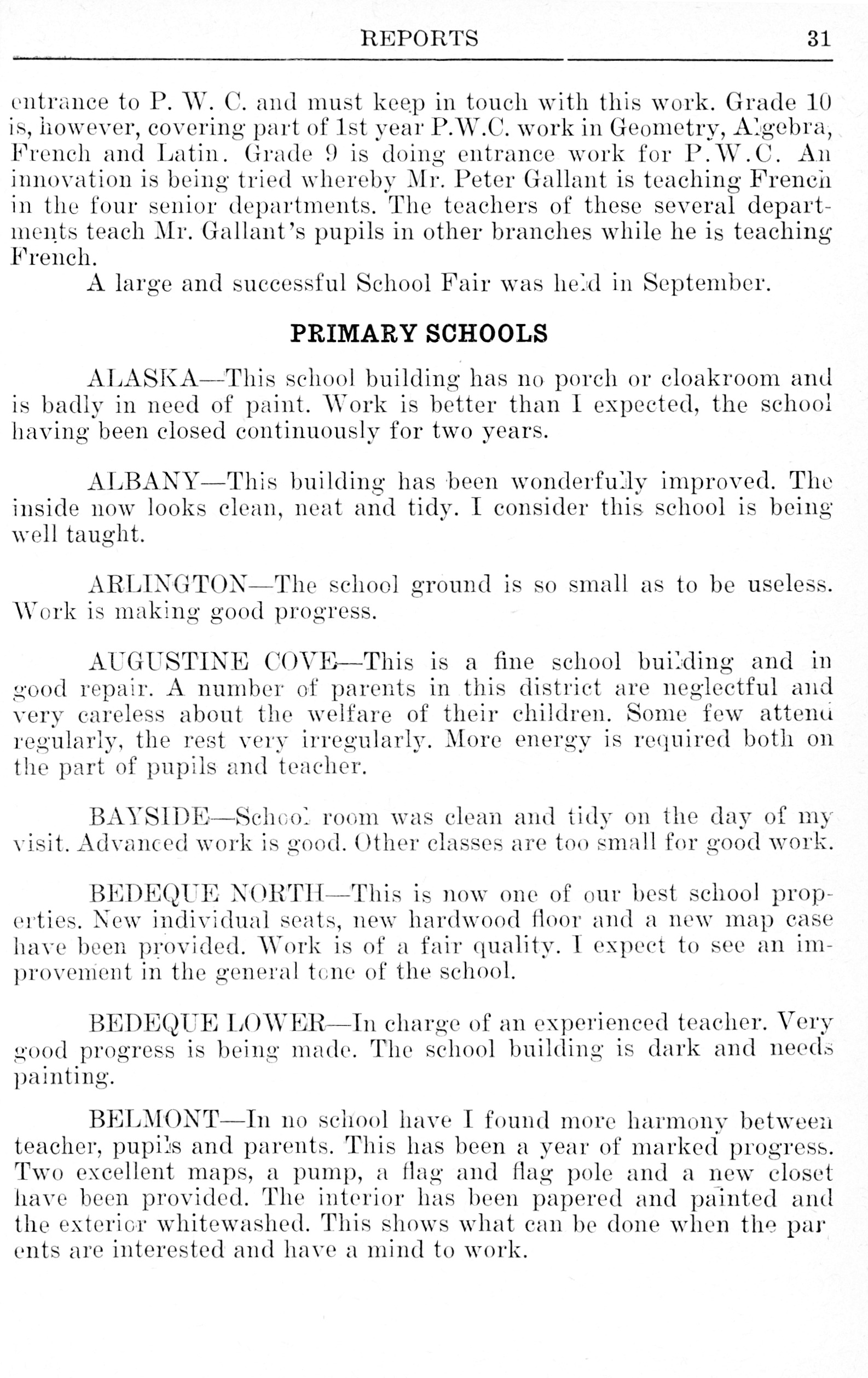 REPORTS 31

entrance to P. W. C. and must keep in touch with this work. Grade 10 is, however, covering part of 1st year P.W.C. work in Geometry, Algebra, French and Latin. Grade 9 is doing entrance work for P.W.C. An innovation is being tried whereby Mr. Peter Gallant is teaching French in the four senior departments. The teachers of these several departments teach Mr. Gallant's pupils in other branches while he is teaching French.

A large and successful School Fair was held in September.

PRIMARY SCHOOLS

ALASKA—This school building has no porch or cloakroom and is badly in need of paint. Work is better than I expected, the school having been closed continuously for two years.

ALBANY—This building has been wonderfully improved. The inside now looks clean, neat and tidy. I consider this school is being well taught.

ARLINGTON—The school ground is so small as to be useless. Work is making good progress.

AUGUSTINE COVE—This is a fine school building and in good repair. A number of parents in this district are neglectful and very careless about the welfare of their children. Some few attend regularly, the rest very irregularly. More energy is required both on the part of pupils and teacher.

BAYSIDE—School room was clean and tidy on the day of my visit. Advanced work is good. Other classes are too small for good work.

BEDEQUE NORTH—This is now one of our best school properties. New individual seats, new hardwood floor and a new map case have been provided. Work is of a fair quality. I expect to see an improvement in the general tone of the school.

BEDEQUE LOWER—In charge of an experienced teacher. Very good progress is being made. The school building is dark and needs painting.

BELMONT—In no school have I found more harmony between teacher, pupils and parents. This has been a year of marked progress. Two excellent maps, a pump, a flag and flag pole and a new closet have been provided. The interior has been papered and painted and the exterior whitewashed. This shows what can be done when the parents are interested and have a mind to work.